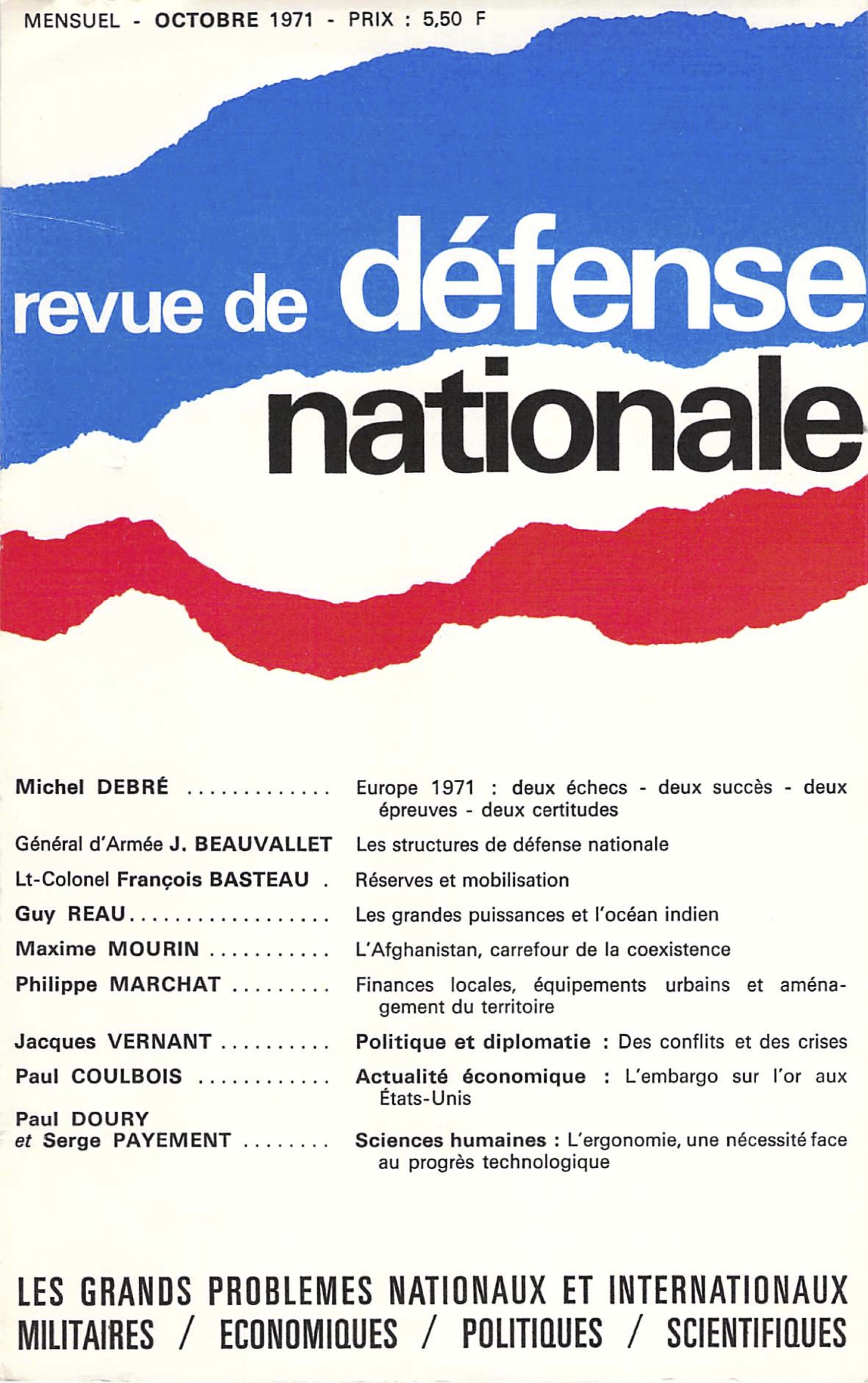 MENSUEL - OCTOBRE 1971 - PRIX : 5,50 F

revue de défense nationale

Michel DEBRÉ ............. Europe 1971 : deux échecs - deux succès - deux épreuves - deux certitudes

Général d'Armée J. BEAUVALLET Les structures de défense nationale

Lt-Colonel François BASTEAU . Réserves et mobilisation

Guy REAU.................. Les grandes puissances et l'océan indien

Maxime MOURIN ........... L'Afghanistan, carrefour de la coexistence

Philippe MARCHAT ......... Finances locales, équipements urbains et aménagement du territoire

Jacques VERNANT .......... Politique et diplomatie : Des conflits et des crises

Paul COULBOIS ............ Actualité économique : L'embargo sur l'or aux États-Unis

Paul DOURY et Serge PAYEMENT ........ Sciences humaines : L'ergonomie, une nécessité face au progrès technologique

LES GRANDS PROBLEMES NATIONAUX ET INTERNATIONAUX
MILITAIRES / ECONOMIQUES / POLITIQUES / SCIENTIFIQUES